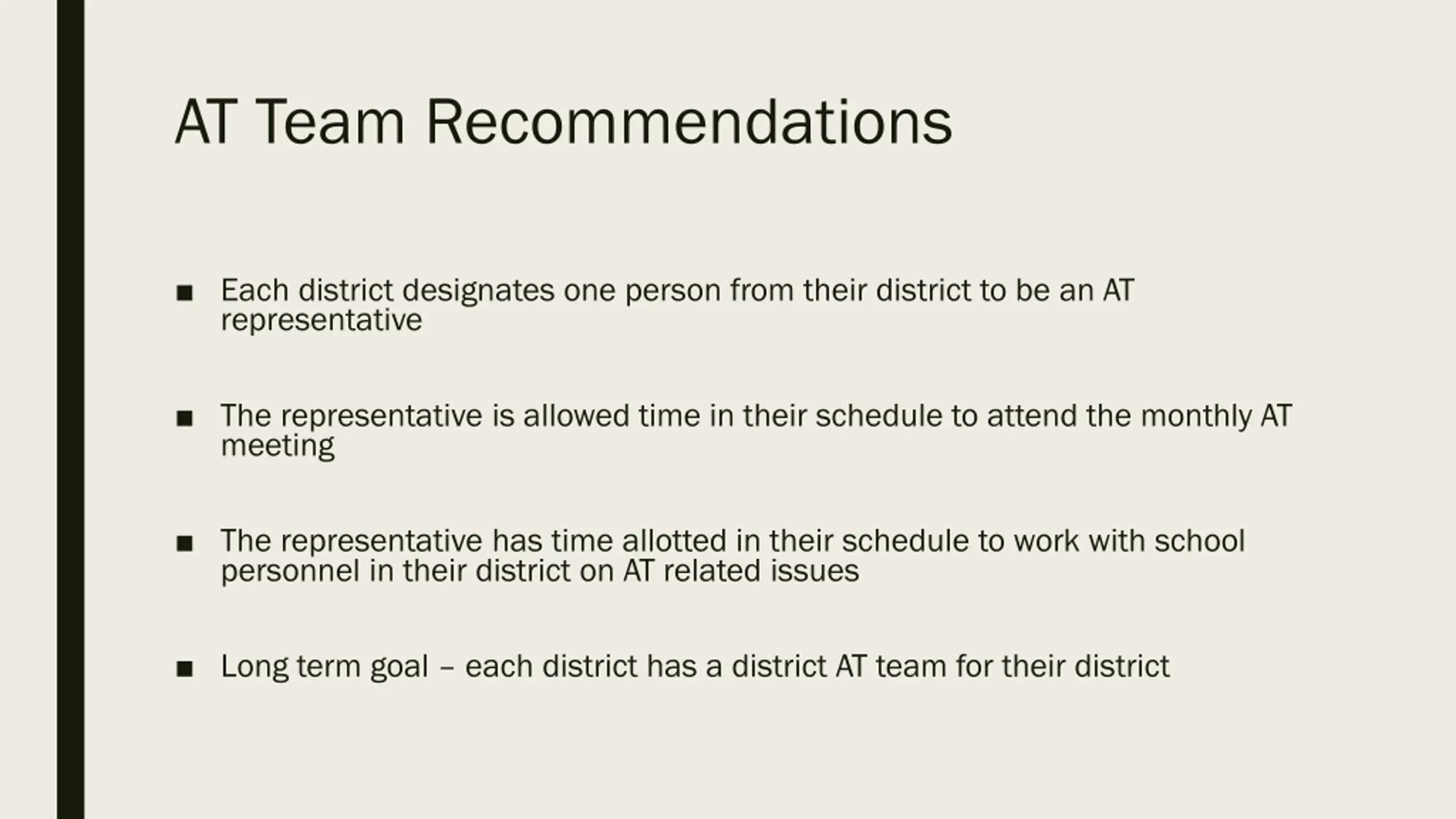 AT Team Recommendations

■ Each district designates one person from their district to be an AT representative

■ The representative is allowed time in their schedule to attend the monthly AT meeting

■ The representative has time allotted in their schedule to work with school personnel in their district on AT related issues

■ Long term goal – each district has a district AT team for their district